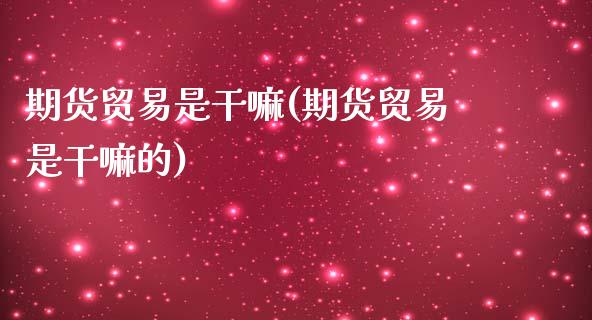 期货贸易是干嘛(期货贸易是干嘛的)